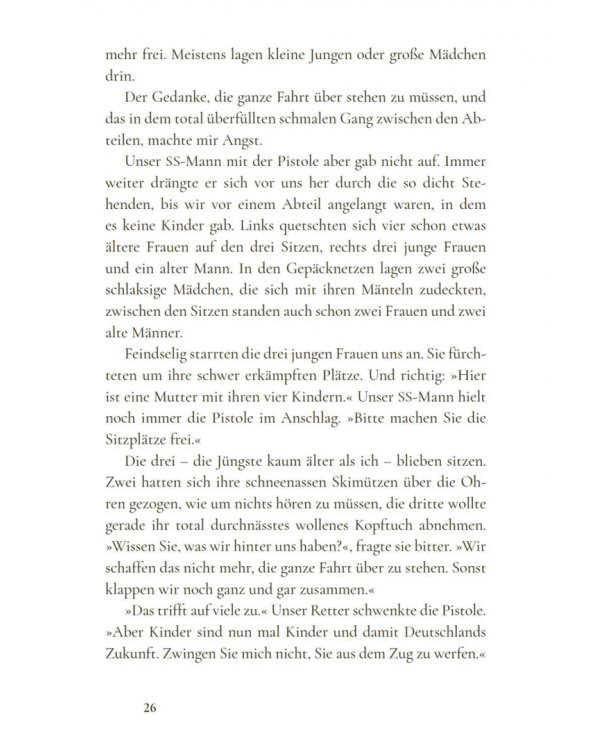 mehr frei. Meistens lagen kleine Jungen oder große Mädchen drin.

Der Gedanke, die ganze Fahrt über stehen zu müssen, und das in dem total überfüllten schmalen Gang zwischen den Abteilen, machte mir Angst.

Unser SS-Mann mit der Pistole aber gab nicht auf. Immer weiter drängte er sich vor uns her durch die so dicht Stehenden, bis wir vor einem Abteil angelangt waren, in dem es keine Kinder gab. Links quetschten sich vier schon etwas ältere Frauen auf den drei Sitzen, rechts drei junge Frauen und ein alter Mann. In den Gepäcknetzen lagen zwei große schlaksige Mädchen, die sich mit ihren Mänteln zudeckten, zwischen den Sitzen standen auch schon zwei Frauen und zwei alte Männer.

Feindselig starrten die drei jungen Frauen uns an. Sie fürchteten um ihre schwer erkämpften Plätze. Und richtig: »Hier ist eine Mutter mit ihren vier Kindern.« Unser SS-Mann hielt noch immer die Pistole im Anschlag. »Bitte machen Sie die Sitzplätze frei.«

Die drei – die Jüngste kaum älter als ich – blieben sitzen. Zwei hatten sich ihre schneenassen Skimützen über die Ohren gezogen, wie um nichts hören zu müssen, die dritte wollte gerade ihr total durchnässtes wollenes Kopftuch abnehmen. »Wissen Sie, was wir hinter uns haben?«, fragte sie bitter. »Wir schaffen das nicht mehr, die ganze Fahrt über zu stehen. Sonst klappen wir noch ganz und gar zusammen.«

»Das trifft auf viele zu.« Unser Retter schwenkte die Pistole. »Aber Kinder sind nun mal Kinder und damit Deutschlands Zukunft. Zwingen Sie mich nicht, Sie aus dem Zug zu werfen.«

26